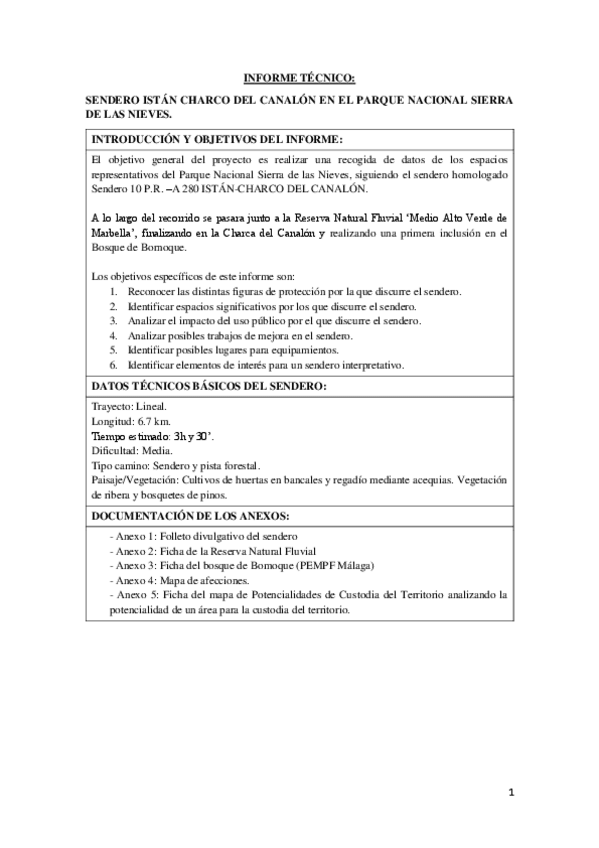 INFORME TÉCNICO:

SENDERO ISTÁN CHARCO DEL CANALÓN EN EL PARQUE NACIONAL SIERRA DE LAS NIEVES.

INTRODUCCIÓN Y OBJETIVOS DEL INFORME:

El objetivo general del proyecto es realizar una recogida de datos de los espacios representativos del Parque Nacional Sierra de las Nieves, siguiendo el sendero homologado Sendero 10 P.R. –A 280 ISTÁN-CHARCO DEL CANALÓN.

A lo largo del recorrido se pasara junto a la Reserva Natural Fluvial 'Medio Alto Verde de Marbella', finalizando en la Charca del Canalón y realizando una primera inclusión en el Bosque de Bornoque.

Los objetivos específicos de este informe son:
1. Reconocer las distintas figuras de protección por la que discurre el sendero.
2. Identificar espacios significativos por los que discurre el sendero.
3. Analizar el impacto del uso público por el que discurre el sendero.
4. Analizar posibles trabajos de mejora en el sendero.
5. Identificar posibles lugares para equipamientos.
6. Identificar elementos de interés para un sendero interpretativo.

DATOS TÉCNICOS BÁSICOS DEL SENDERO:

Trayecto: Lineal.
Longitud: 6.7 km.
Tiempo estimado: 3h y 30'.
Dificultad: Media.
Tipo camino: Sendero y pista forestal.
Paisaje/Vegetación: Cultivos de huertas en bancales y regadío mediante acequias. Vegetación de ribera y bosquetes de pinos.

DOCUMENTACIÓN DE LOS ANEXOS:

- Anexo 1: Folleto divulgativo del sendero
- Anexo 2: Ficha de la Reserva Natural Fluvial
- Anexo 3: Ficha del bosque de Bornoque (PEMPF Málaga)
- Anexo 4: Mapa de afecciones.
- Anexo 5: Ficha del mapa de Potencialidades de Custodia del Territorio analizando la potencialidad de un área para la custodia del territorio.

1